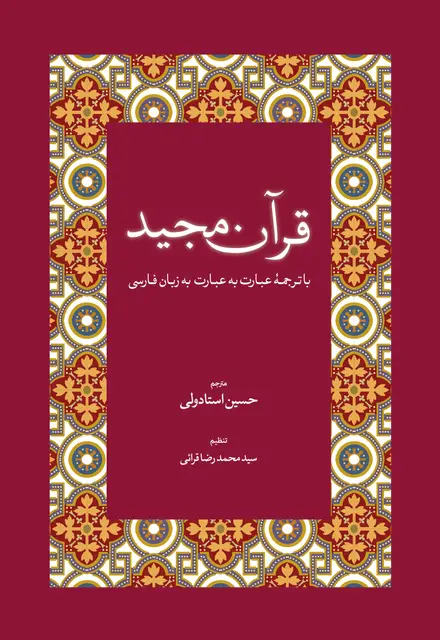 قرآن مجید

با ترجمهٔ عبارت به عبارت به زبان فارسی

مترجم
حسین استادولی

تنظیم
سید محمد رضا قرائی